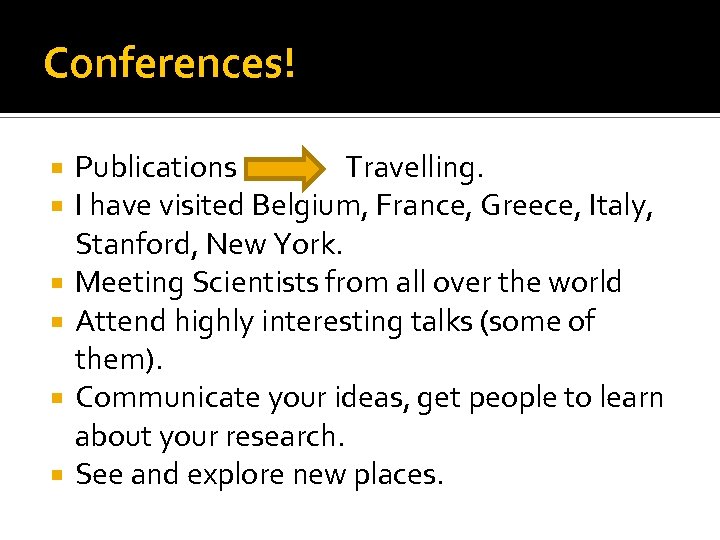 Conferences!

- Publications Travelling.
- I have visited Belgium, France, Greece, Italy, Stanford, New York.
- Meeting Scientists from all over the world
- Attend highly interesting talks (some of them).
- Communicate your ideas, get people to learn about your research.
- See and explore new places.